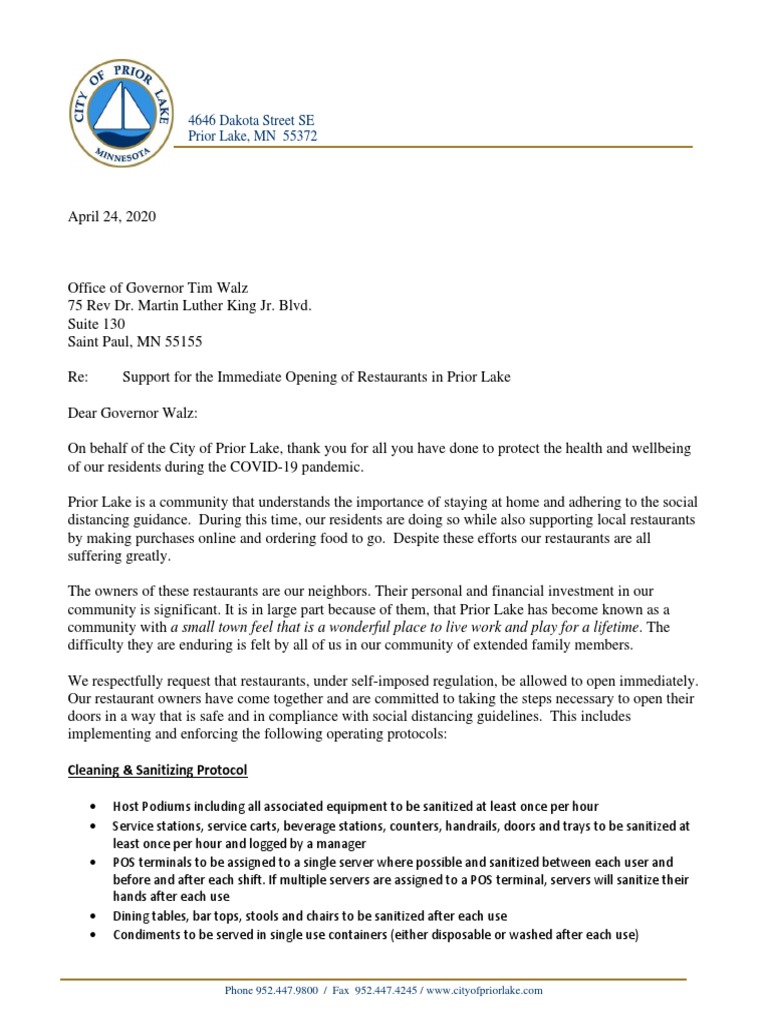 CITY OF PRIOR LAKE
MINNESOTA

4646 Dakota Street SE
Prior Lake, MN 55372

April 24, 2020

Office of Governor Tim Walz
75 Rev Dr. Martin Luther King Jr. Blvd.
Suite 130
Saint Paul, MN 55155

Re: Support for the Immediate Opening of Restaurants in Prior Lake

Dear Governor Walz:

On behalf of the City of Prior Lake, thank you for all you have done to protect the health and wellbeing of our residents during the COVID-19 pandemic.

Prior Lake is a community that understands the importance of staying at home and adhering to the social distancing guidance. During this time, our residents are doing so while also supporting local restaurants by making purchases online and ordering food to go. Despite these efforts our restaurants are all suffering greatly.

The owners of these restaurants are our neighbors. Their personal and financial investment in our community is significant. It is in large part because of them, that Prior Lake has become known as a community with a small town feel that is a wonderful place to live work and play for a lifetime. The difficulty they are enduring is felt by all of us in our community of extended family members.

We respectfully request that restaurants, under self-imposed regulation, be allowed to open immediately. Our restaurant owners have come together and are committed to taking the steps necessary to open their doors in a way that is safe and in compliance with social distancing guidelines. This includes implementing and enforcing the following operating protocols:

Cleaning & Sanitizing Protocol

• Host Podiums including all associated equipment to be sanitized at least once per hour
• Service stations, service carts, beverage stations, counters, handrails, doors and trays to be sanitized at least once per hour and logged by a manager
• POS terminals to be assigned to a single server where possible and sanitized between each user and before and after each shift. If multiple servers are assigned to a POS terminal, servers will sanitize their hands after each use
• Dining tables, bar tops, stools and chairs to be sanitized after each use
• Condiments to be served in single use containers (either disposable or washed after each use)

Phone 952.447.9800 / Fax 952.447.4245 / www.cityofpriorlake.com